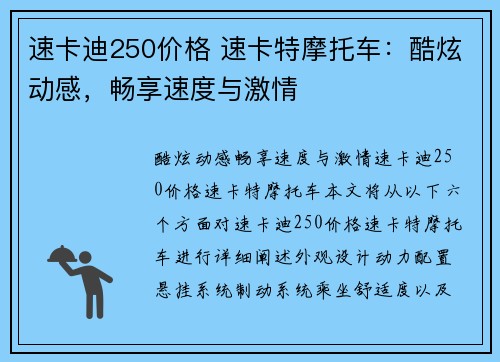 速卡迪250价格 速卡特摩托车：酷炫动感，畅享速度与激情

酷炫动感畅享速度与激情速卡迪250价格速卡特摩托车本文将从以下六个方面对速卡迪250价格速卡特摩托车进行详细阐述外观设计动力配置悬挂系统制动系统乘坐舒适度以及